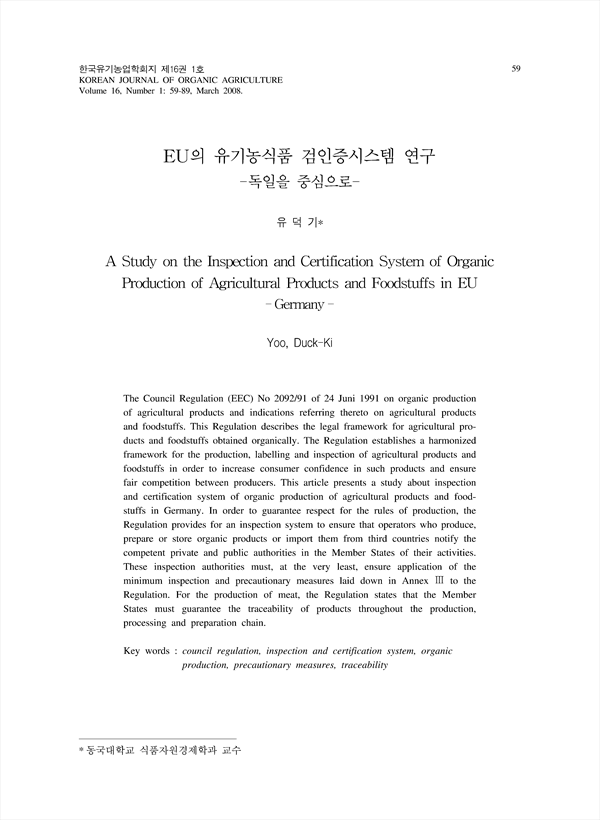 한국유기농업학회지 제16권 1호
KOREAN JOURNAL OF ORGANIC AGRICULTURE
Volume 16, Number 1: 59-89, March 2008.

59

EU의 유기농식품 검인증시스템 연구
-독일을 중심으로-

유 덕 기*

A Study on the Inspection and Certification System of Organic Production of Agricultural Products and Foodstuffs in EU
- Germany -

Yoo, Duck-Ki

The Council Regulation (EEC) No 2092/91 of 24 Juni 1991 on organic production of agricultural products and indications referring thereto on agricultural products and foodstuffs. This Regulation describes the legal framework for agricultural products and foodstuffs obtained organically. The Regulation establishes a harmonized framework for the production, labelling and inspection of agricultural products and foodstuffs in order to increase consumer confidence in such products and ensure fair competition between producers. This article presents a study about inspection and certification system of organic production of agricultural products and foodstuffs in Germany. In order to guarantee respect for the rules of production, the Regulation provides for an inspection system to ensure that operators who produce, prepare or store organic products or import them from third countries notify the competent private and public authorities in the Member States of their activities. These inspection authorities must, at the very least, ensure application of the minimum inspection and precautionary measures laid down in Annex Ⅲ to the Regulation. For the production of meat, the Regulation states that the Member States must guarantee the traceability of products throughout the production, processing and preparation chain.

Key words : council regulation, inspection and certification system, organic production, precautionary measures, traceability

* 동국대학교 식품자원경제학과 교수